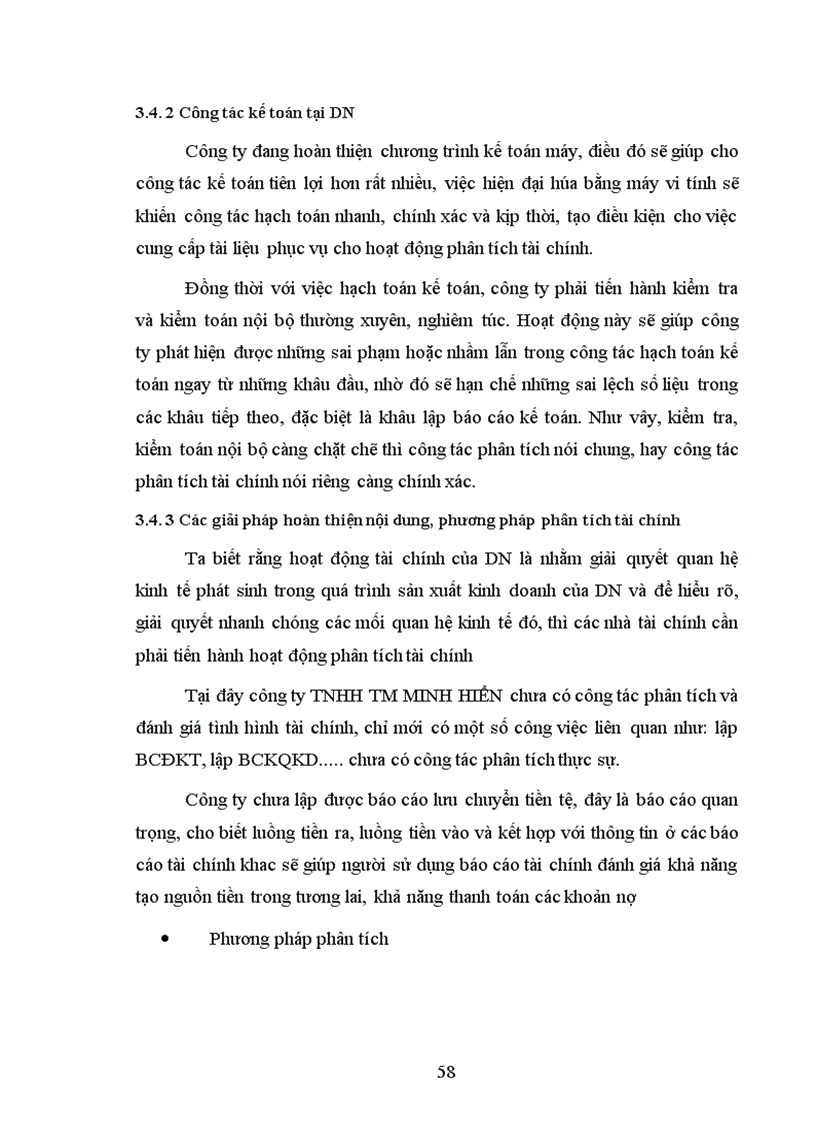 3.4.2 Công tác kế toán tại DN

Công ty đang hoàn thiện chương trình kế toán máy, điều đó sẽ giúp cho công tác kế toán tiên lợi hơn rất nhiều, việc hiện đại húa bằng máy vi tính sẽ khiến công tác hạch toán nhanh, chính xác và kịp thời, tạo điều kiện cho việc cung cấp tài liệu phục vụ cho hoạt động phân tích tài chính.

Đồng thời với việc hạch toán kế toán, công ty phải tiến hành kiểm tra và kiểm toán nội bộ thường xuyên, nghiêm túc. Hoạt động này sẽ giúp công ty phát hiện được những sai phạm hoặc nhầm lẫn trong công tác hạch toán kế toán ngay từ những khâu đầu, nhờ đó sẽ hạn chế những sai lệch số liệu trong các khâu tiếp theo, đặc biệt là khâu lập báo cáo kế toán. Như vậy, kiểm tra, kiểm toán nội bộ càng chặt chẽ thì công tác phân tích nói chung, hay công tác phân tích tài chính nói riêng càng chính xác.

3.4.3 Các giải pháp hoàn thiện nội dung, phương pháp phân tích tài chính

Ta biết rằng hoạt động tài chính của DN là nhằm giải quyết quan hệ kinh tế phát sinh trong quá trình sản xuất kinh doanh của DN và để hiểu rõ, giải quyết nhanh chóng các mối quan hệ kinh tế đó, thì các nhà tài chính cần phải tiến hành hoạt động phân tích tài chính

Tại đây công ty TNHH TM MINH HIỂN chưa có công tác phân tích và đánh giá tình hình tài chính, chỉ mới có một số công việc liên quan như: lập BCĐKT, lập BCKQKD..... chưa có công tác phân tích thực sự.

Công ty chưa lập được báo cáo lưu chuyển tiền tệ, đây là báo cáo quan trọng, cho biết luồng tiền ra, luồng tiền vào và kết hợp với thông tin ở các báo cáo tài chính khac sẽ giúp người sử dụng báo cáo tài chính đánh giá khả năng tạo nguồn tiền trong tương lai, khả năng thanh toán các khoản nợ

• Phương pháp phân tích

58